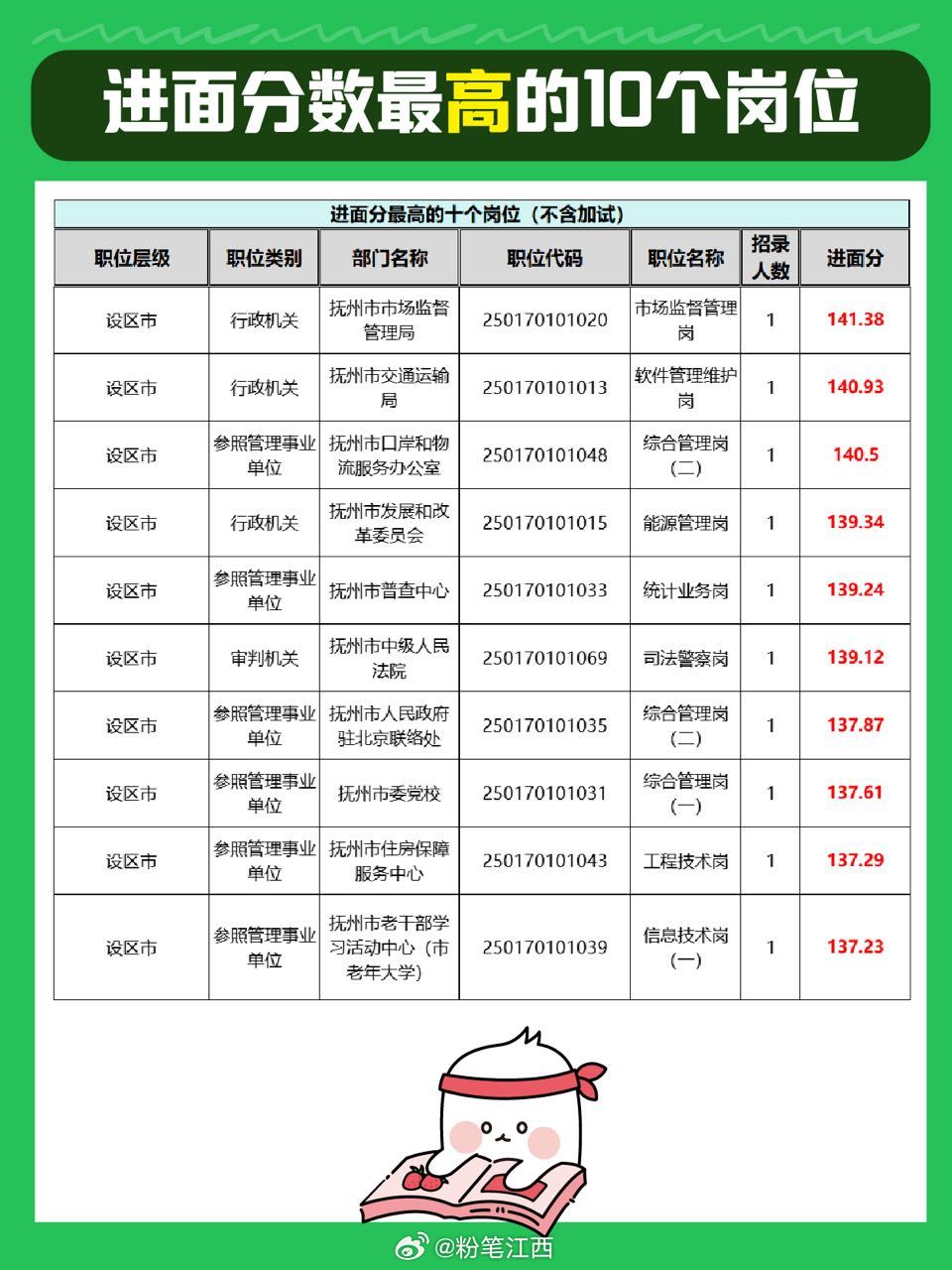 进面分数最高的10个岗位

进面分最高的十个岗位（不含加试）

| 职位层级 | 职位类别 | 部门名称 | 职位代码 | 职位名称 | 招录人数 | 进面分 |
|---|---|---|---|---|---|---|
| 设区市 | 行政机关 | 抚州市市场监督管理局 | 250170101020 | 市场监督管理岗 | 1 | 141.38 |
| 设区市 | 行政机关 | 抚州市交通运输局 | 250170101013 | 软件管理维护岗 | 1 | 140.93 |
| 设区市 | 参照管理事业单位 | 抚州市口岸和物流服务办公室 | 250170101048 | 综合管理岗（二） | 1 | 140.5 |
| 设区市 | 行政机关 | 抚州市发展和改革委员会 | 250170101015 | 能源管理岗 | 1 | 139.34 |
| 设区市 | 参照管理事业单位 | 抚州市普查中心 | 250170101033 | 统计业务岗 | 1 | 139.24 |
| 设区市 | 审判机关 | 抚州市中级人民法院 | 250170101069 | 司法警察岗 | 1 | 139.12 |
| 设区市 | 参照管理事业单位 | 抚州市人民政府驻北京联络处 | 250170101035 | 综合管理岗（二） | 1 | 137.87 |
| 设区市 | 参照管理事业单位 | 抚州市委党校 | 250170101031 | 综合管理岗（一） | 1 | 137.61 |
| 设区市 | 参照管理事业单位 | 抚州市住房保障服务中心 | 250170101043 | 工程技术岗 | 1 | 137.29 |
| 设区市 | 参照管理事业单位 | 抚州市老干部学习活动中心（市老年大学） | 250170101039 | 信息技术岗（一） | 1 | 137.23 |

@粉笔江西